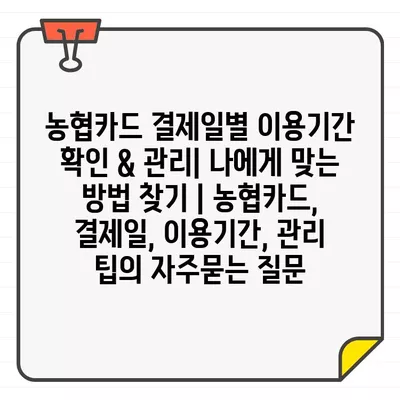 농협카드 결제일별 이용기간 확인 & 관리| 나에게 맞는 방법 찾기 | 농협카드, 결제일, 이용기간, 관리 팁의 자주묻는 질문